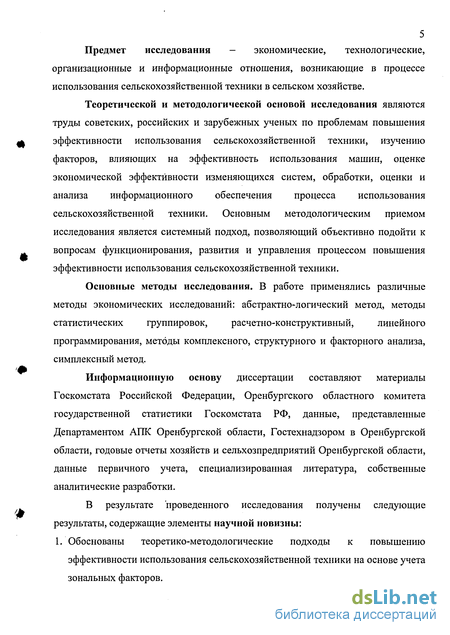 5

Предмет исследования – экономические, технологические, организационные и информационные отношения, возникающие в процессе использования сельскохозяйственной техники в сельском хозяйстве.

Теоретической и методологической основой исследования являются труды советских, российских и зарубежных ученых по проблемам повышения эффективности использования сельскохозяйственной техники, изучению факторов, влияющих на эффективность использования машин, оценке экономической эффективности изменяющихся систем, обработки, оценки и анализа информационного обеспечения процесса использования сельскохозяйственной техники. Основным методологическим приемом исследования является системный подход, позволяющий объективно подойти к вопросам функционирования, развития и управления процессом повышения эффективности использования сельскохозяйственной техники.

Основные методы исследования. В работе применялись различные методы экономических исследований: абстрактно-логический метод, методы статистических группировок, расчетно-конструктивный, линейного программирования, методы комплексного, структурного и факторного анализа, симплексный метод.

Информационную основу диссертации составляют материалы Госкомстата Российской Федерации, Оренбургского областного комитета государственной статистики Госкомстата РФ, данные, представленные Департаментом АПК Оренбургской области, Гостехнадзором в Оренбургской области, годовые отчеты хозяйств и сельхозпредприятий Оренбургской области, данные первичного учета, специализированная литература, собственные аналитические разработки.

В результате проведенного исследования получены следующие результаты, содержащие элементы научной новизны:

1. Обоснованы теоретико-методологические подходы к повышению эффективности использования сельскохозяйственной техники на основе учета зональных факторов.

dsLib.net
библиотека диссертаций